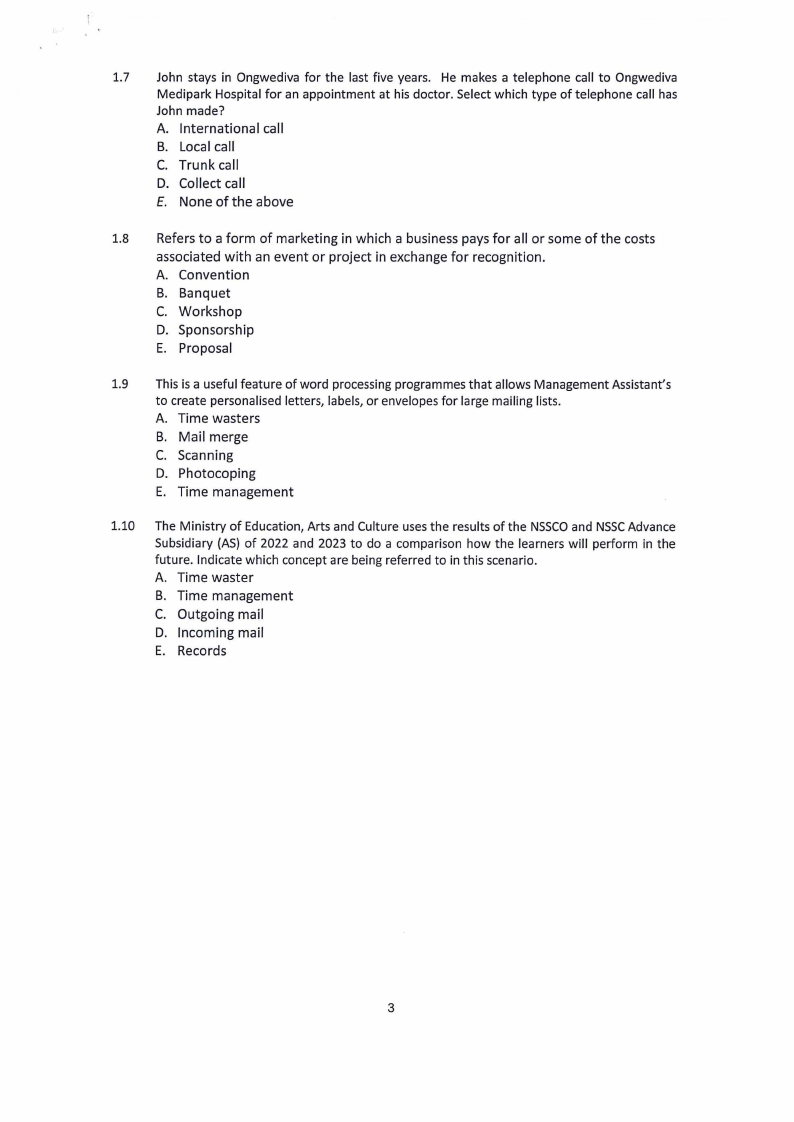 1.7 John stays in Ongwediva for the last five years. He makes a telephone call to Ongwediva Medipark Hospital for an appointment at his doctor. Select which type of telephone call has John made?
A. International call
B. Local call
C. Trunk call
D. Collect call
E. None of the above

1.8 Refers to a form of marketing in which a business pays for all or some of the costs associated with an event or project in exchange for recognition.
A. Convention
B. Banquet
C. Workshop
D. Sponsorship
E. Proposal

1.9 This is a useful feature of word processing programmes that allows Management Assistant's to create personalised letters, labels, or envelopes for large mailing lists.
A. Time wasters
B. Mail merge
C. Scanning
D. Photocoping
E. Time management

1.10 The Ministry of Education, Arts and Culture uses the results of the NSSCO and NSSC Advance Subsidiary (AS) of 2022 and 2023 to do a comparison how the learners will perform in the future. Indicate which concept are being referred to in this scenario.
A. Time waster
B. Time management
C. Outgoing mail
D. Incoming mail
E. Records

3